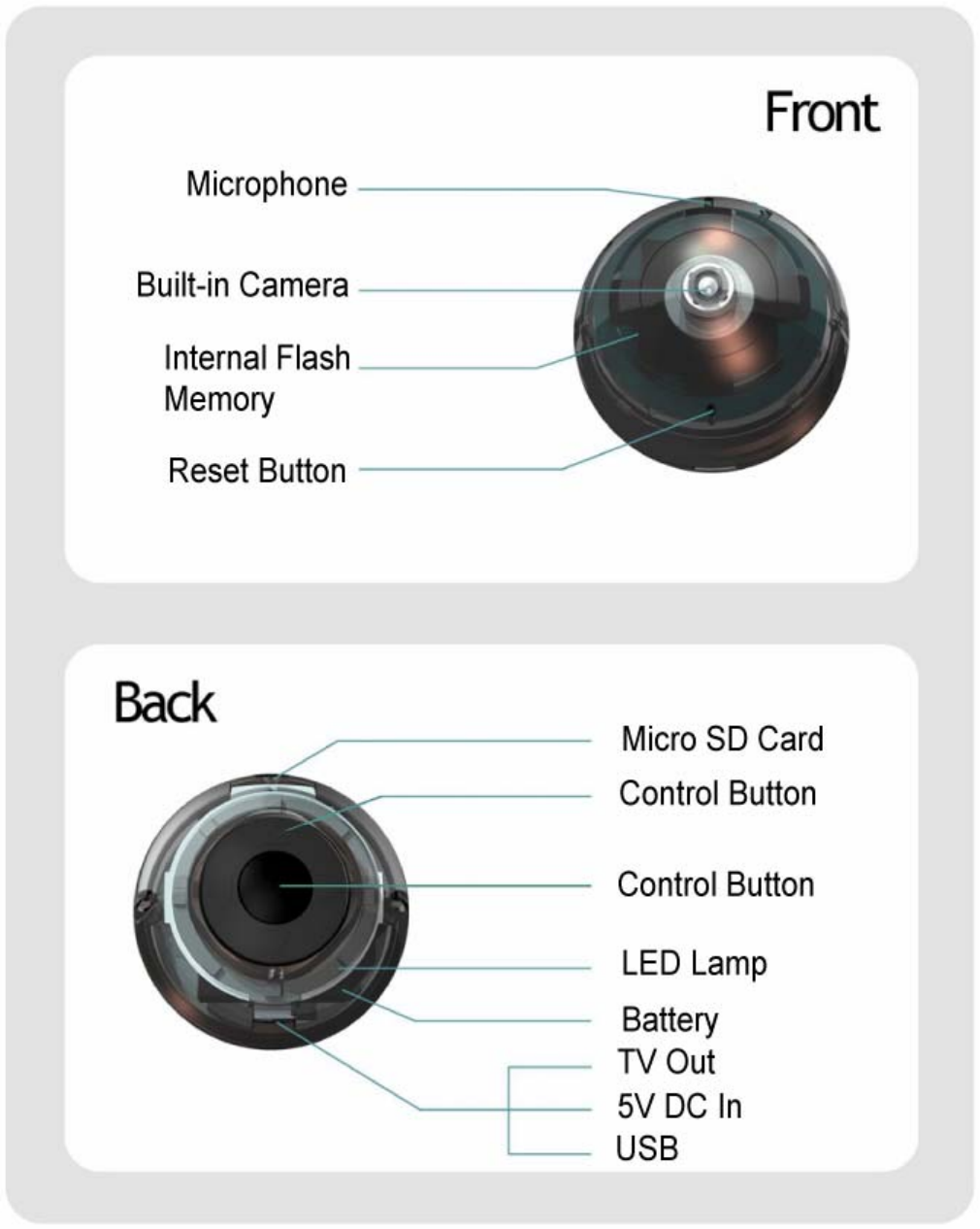 Front

Microphone

Built-in Camera

Internal Flash Memory

Reset Button

Back

Micro SD Card

Control Button

Control Button

LED Lamp

Battery

TV Out

5V DC In

USB